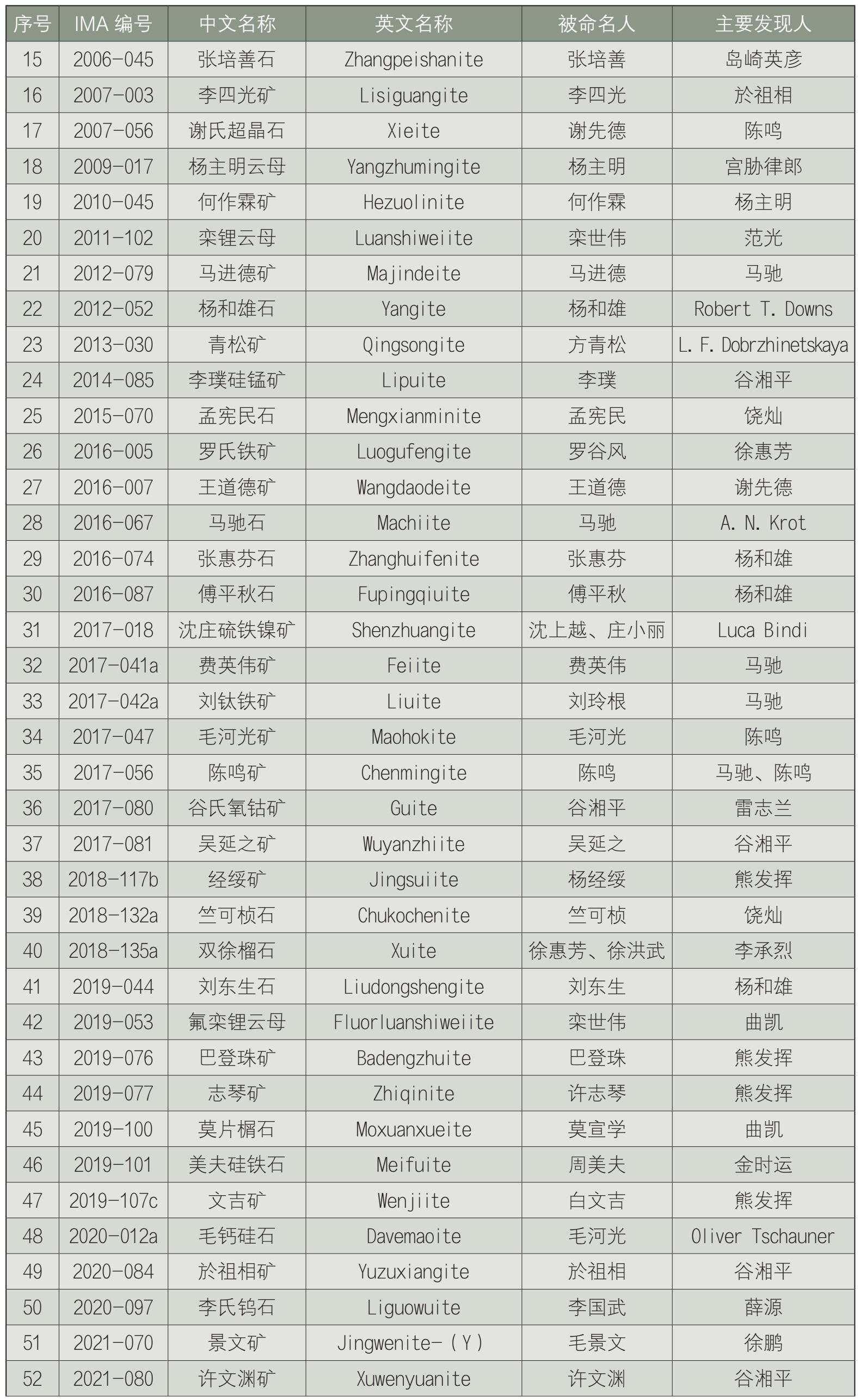 | 序号 | IMA 编号 | 中文名称 | 英文名称 | 被命名人 | 主要发现人 |
|---|---|---|---|---|---|
| 15 | 2006-045 | 张培善石 | Zhangpeishanite | 张培善 | 岛崎英彦 |
| 16 | 2007-003 | 李四光矿 | Lisiguangite | 李四光 | 於祖相 |
| 17 | 2007-056 | 谢氏超晶石 | Xieite | 谢先德 | 陈鸣 |
| 18 | 2009-017 | 杨主明云母 | Yangzhumingite | 杨主明 | 宫胁律郎 |
| 19 | 2010-045 | 何作霖矿 | Hezuolinite | 何作霖 | 杨主明 |
| 20 | 2011-102 | 栾锂云母 | Luanshiweiite | 栾世伟 | 范光 |
| 21 | 2012-079 | 马进德矿 | Majindeite | 马进德 | 马驰 |
| 22 | 2012-052 | 杨和雄石 | Yangite | 杨和雄 | Robert T. Downs |
| 23 | 2013-030 | 青松矿 | Qingsongite | 方青松 | L. F. Dobrzhinetskaya |
| 24 | 2014-085 | 李璞硅锰矿 | Lipuite | 李璞 | 谷湘平 |
| 25 | 2015-070 | 孟宪民石 | Mengxianminite | 孟宪民 | 饶灿 |
| 26 | 2016-005 | 罗氏铁矿 | Luogufengite | 罗谷风 | 徐惠芳 |
| 27 | 2016-007 | 王道德矿 | Wangdaodeite | 王道德 | 谢先德 |
| 28 | 2016-067 | 马驰石 | Machiite | 马驰 | A. N. Krot |
| 29 | 2016-074 | 张惠芬石 | Zhanghuifenite | 张惠芬 | 杨和雄 |
| 30 | 2016-087 | 傅平秋石 | Fupingqiuite | 傅平秋 | 杨和雄 |
| 31 | 2017-018 | 沈庄硫铁镍矿 | Shenzhuangite | 沈上越、庄小丽 | Luca Bindi |
| 32 | 2017-041a | 费英伟矿 | Feiite | 费英伟 | 马驰 |
| 33 | 2017-042a | 刘钛铁矿 | Liuite | 刘玲根 | 马驰 |
| 34 | 2017-047 | 毛河光矿 | Maohokite | 毛河光 | 陈鸣 |
| 35 | 2017-056 | 陈鸣矿 | Chenmingite | 陈鸣 | 马驰、陈鸣 |
| 36 | 2017-080 | 谷氏氧钴矿 | Guite | 谷湘平 | 雷志兰 |
| 37 | 2017-081 | 吴延之矿 | Wuyanzhiite | 吴延之 | 谷湘平 |
| 38 | 2018-117b | 经绥矿 | Jingsuiite | 杨经绥 | 熊发挥 |
| 39 | 2018-132a | 竺可桢石 | Chukochenite | 竺可桢 | 饶灿 |
| 40 | 2018-135a | 双徐榴石 | Xuite | 徐惠芳、徐洪武 | 李承烈 |
| 41 | 2019-044 | 刘东生石 | Liudongshengite | 刘东生 | 杨和雄 |
| 42 | 2019-053 | 氟栾锂云母 | Fluorluanshiweiite | 栾世伟 | 曲凯 |
| 43 | 2019-076 | 巴登珠矿 | Badengzhuite | 巴登珠 | 熊发挥 |
| 44 | 2019-077 | 志琴矿 | Zhiqinite | 许志琴 | 熊发挥 |
| 45 | 2019-100 | 莫片榍石 | Moxuanxueite | 莫宣学 | 曲凯 |
| 46 | 2019-101 | 美夫硅铁石 | Meifuite | 周美夫 | 金时运 |
| 47 | 2019-107c | 文吉矿 | Wenjiite | 白文吉 | 熊发挥 |
| 48 | 2020-012a | 毛钙硅石 | Davemaoite | 毛河光 | Oliver Tschauner |
| 49 | 2020-084 | 於祖相矿 | Yuzuxiangite | 於祖相 | 谷湘平 |
| 50 | 2020-097 | 李氏钨石 | Liguowuite | 李国武 | 薛源 |
| 51 | 2021-070 | 景文矿 | Jingwenite-(Y) | 毛景文 | 徐鹏 |
| 52 | 2021-080 | 许文渊矿 | Xuwenyuanite | 许文渊 | 谷湘平 |